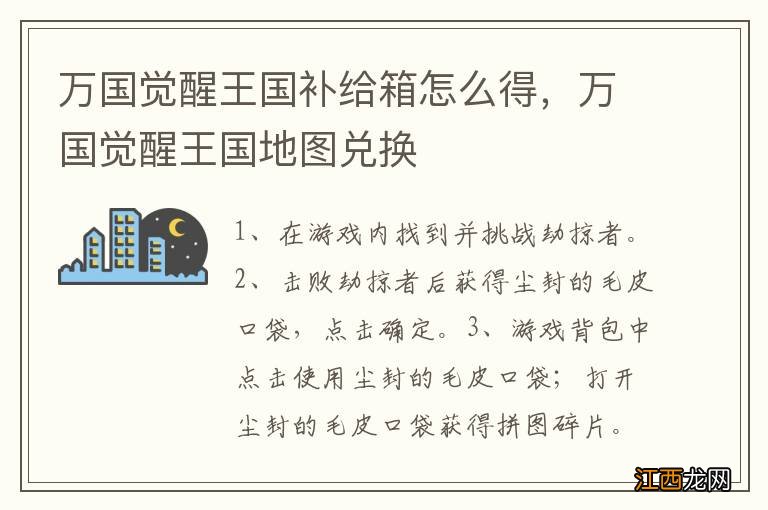 万国觉醒王国补给箱怎么得，万国觉醒王国地图兑换

1、在游戏内找到并挑战劫掠者。2、击败劫掠者后获得尘封的毛皮口袋，点击确定。3、游戏背包中点击使用尘封的毛皮口袋；打开尘封的毛皮口袋获得拼图碎片。

江西龙网